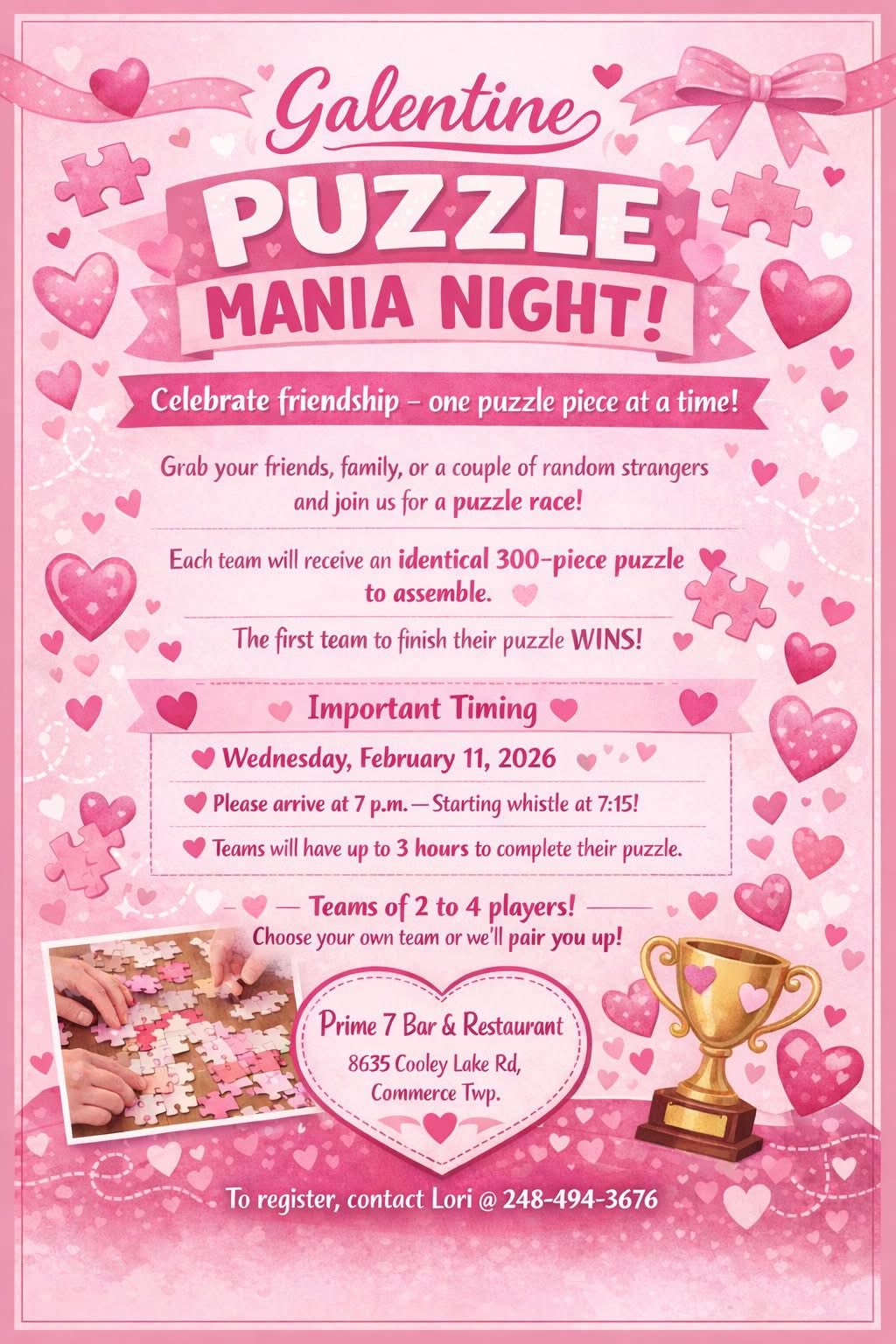 Galentine
PUZZLE
MANIA NIGHT!

Celebrate friendship – one puzzle piece at a time!

Grab your friends, family, or a couple of random strangers and join us for a puzzle race!

Each team will receive an identical 300-piece puzzle to assemble.

The first team to finish their puzzle WINS!

Important Timing

Wednesday, February 11, 2026

Please arrive at 7 p.m.—Starting whistle at 7:15!

Teams will have up to 3 hours to complete their puzzle.

— Teams of 2 to 4 players! —
Choose your own team or we'll pair you up!

Prime 7 Bar & Restaurant
8635 Cooley Lake Rd,
Commerce Twp.

To register, contact Lori @ 248-494-3676